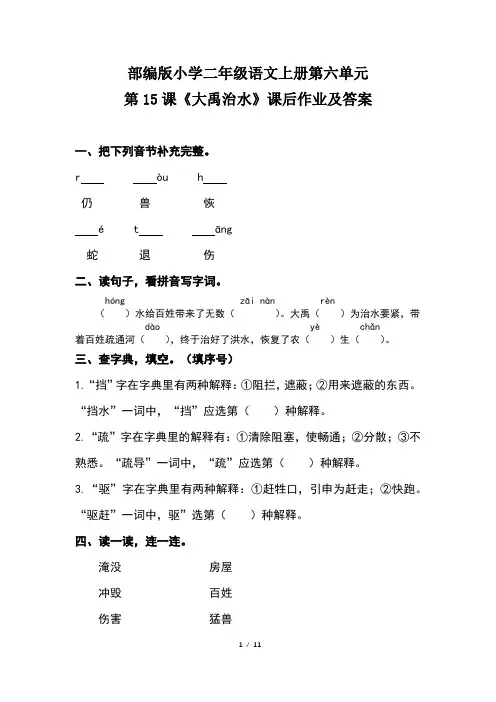 部编版小学二年级语文上册第六单元
第 15 课《大禹治水》课后作业及答案

一、把下列音节补充完整。

r____ ____òu h____
仍 兽 恢

____é t____ ____āng
蛇 退 伤

二、读句子，看拼音写字词。

hóng zāi nàn rèn
（ ）水给百姓带来了无数（ ）。大禹（ ）为治水要紧，带

dào yè chǎn
着百姓疏通河（ ），终于治好了洪水，恢复了农（ ）生（ ）。

三、查字典，填空。（填序号）

1.“挡”字在字典里有两种解释：①阻拦，遮蔽；②用来遮蔽的东西。“挡水”一词中，“挡”应选第（ ）种解释。

2.“疏”字在字典里的解释有：①清除阻塞，使畅通；②分散；③不熟悉。“疏导”一词中，“疏”应选第（ ）种解释。

3.“驱”字在字典里有两种解释：①赶牲口，引申为赶走；②快跑。“驱赶”一词中，驱”选第（ ）种解释。

四、读一读，连一连。

淹没 房屋
冲毁 百姓
伤害 猛兽

1 / 11